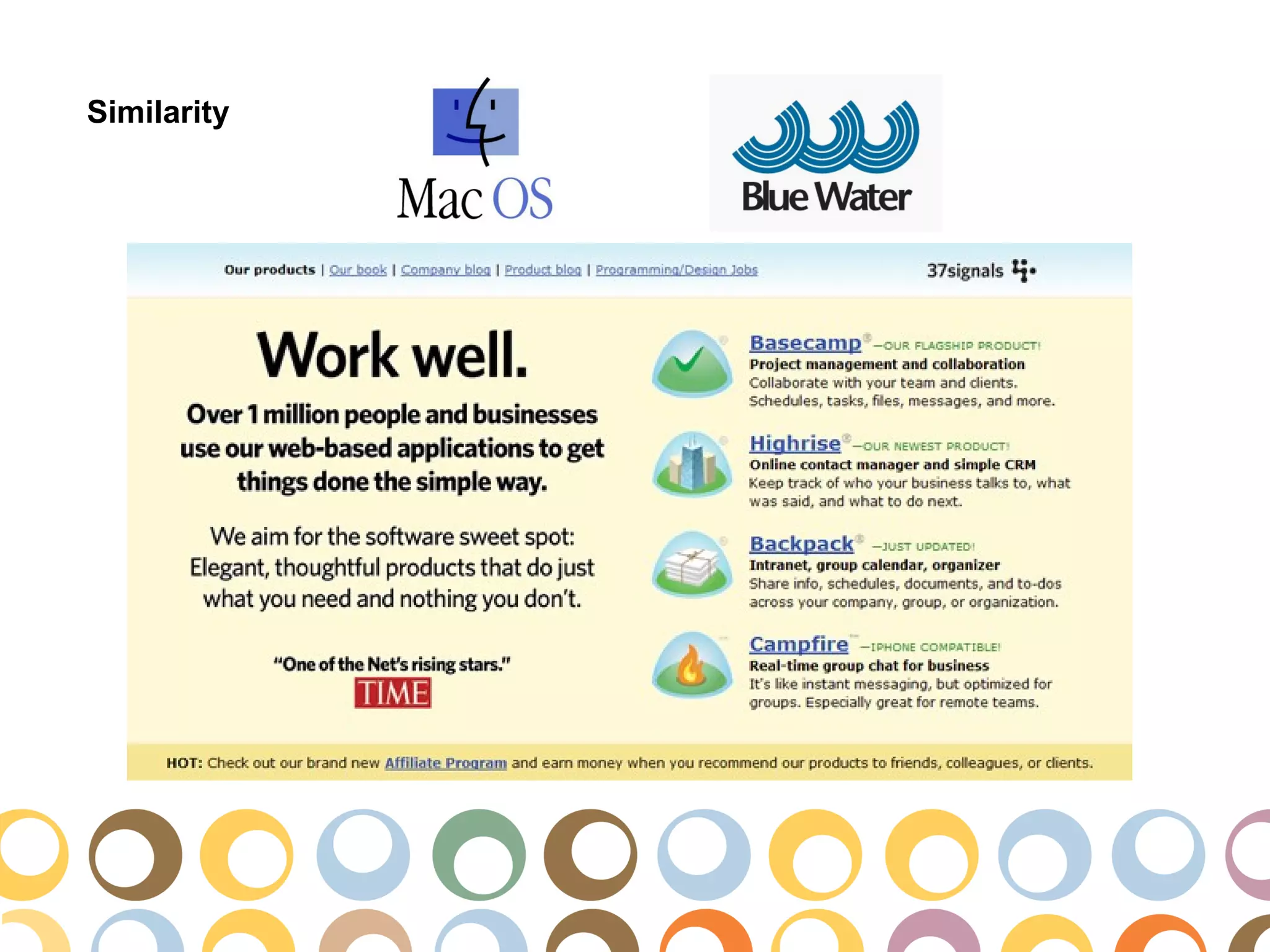 Similarity

Mac OS

Blue Water

Our products | Our book | Company blog | Product blog | Programming/Design Jobs

37signals

Work well.

Over 1 million people and businesses use our web-based applications to get things done the simple way.

We aim for the software sweet spot: Elegant, thoughtful products that do just what you need and nothing you don't.

"One of the Net's rising stars."
TIME

Basecamp® —OUR FLAGSHIP PRODUCT!
Project management and collaboration
Collaborate with your team and clients. Schedules, tasks, files, messages, and more.

Highrise® —OUR NEWEST PRODUCT!
Online contact manager and simple CRM
Keep track of who your business talks to, what was said, and what to do next.

Backpack® —JUST UPDATED!
Intranet, group calendar, organizer
Share info, schedules, documents, and to-dos across your company, group, or organization.

Campfire™ —IPHONE COMPATIBLE!
Real-time group chat for business
It's like instant messaging, but optimized for groups. Especially great for remote teams.

HOT: Check out our brand new Affiliate Program and earn money when you recommend our products to friends, colleagues, or clients.